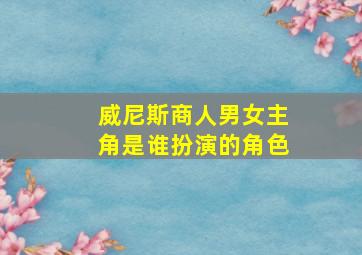 威尼斯商人男女主角是谁扮演的角色